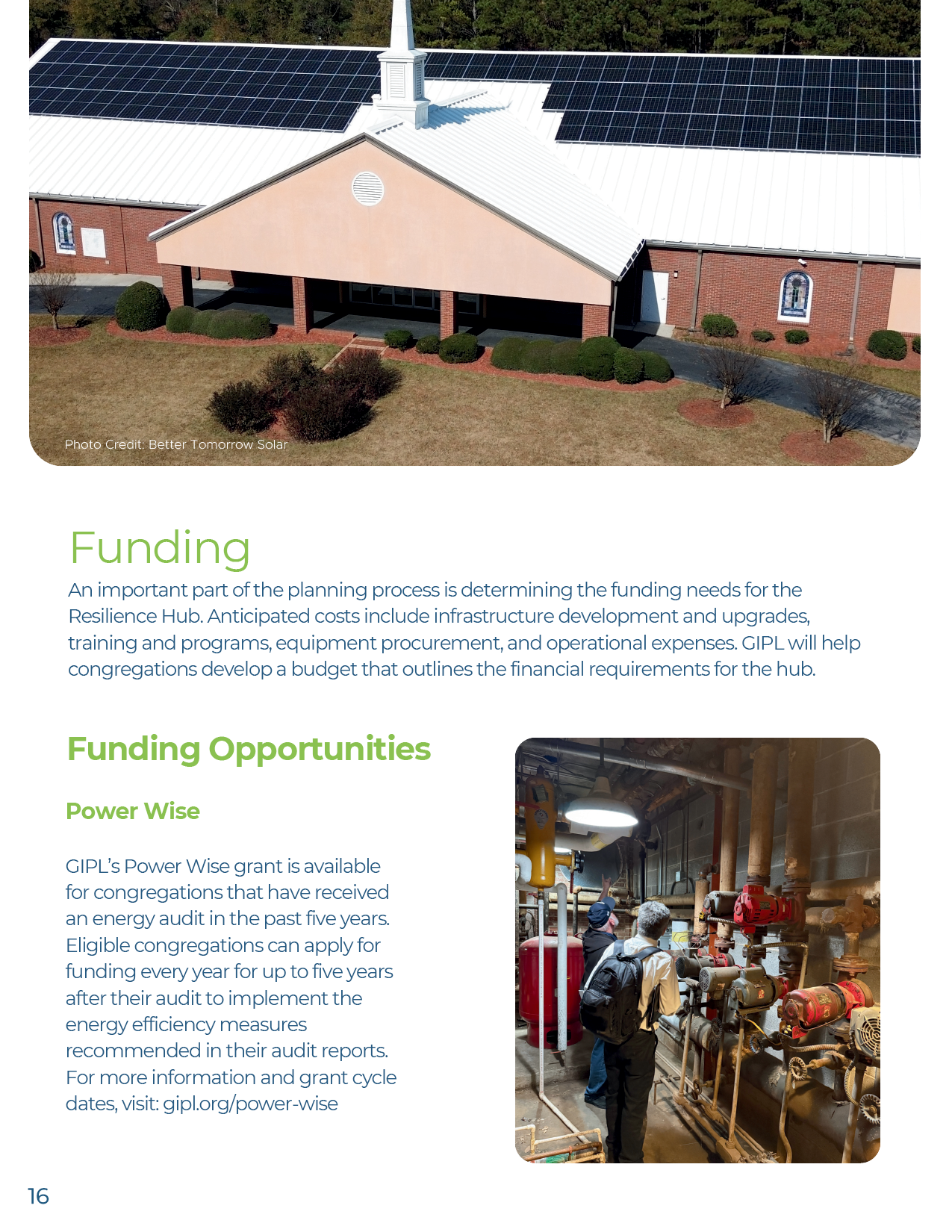 Photo Credit: Better Tomorrow Solar

Funding

An important part of the planning process is determining the funding needs for the Resilience Hub. Anticipated costs include infrastructure development and upgrades, training and programs, equipment procurement, and operational expenses. GIPL will help congregations develop a budget that outlines the financial requirements for the hub.

Funding Opportunities

Power Wise

GIPL's Power Wise grant is available for congregations that have received an energy audit in the past five years. Eligible congregations can apply for funding every year for up to five years after their audit to implement the energy efficiency measures recommended in their audit reports. For more information and grant cycle dates, visit: gipl.org/power-wise

16